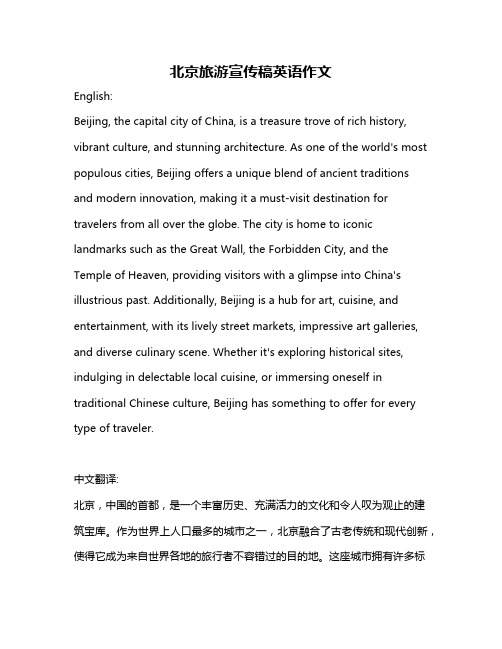 北京旅游宣传稿英语作文

English:

Beijing, the capital city of China, is a treasure trove of rich history, vibrant culture, and stunning architecture. As one of the world's most populous cities, Beijing offers a unique blend of ancient traditions and modern innovation, making it a must-visit destination for travelers from all over the globe. The city is home to iconic landmarks such as the Great Wall, the Forbidden City, and the Temple of Heaven, providing visitors with a glimpse into China's illustrious past. Additionally, Beijing is a hub for art, cuisine, and entertainment, with its lively street markets, impressive art galleries, and diverse culinary scene. Whether it's exploring historical sites, indulging in delectable local cuisine, or immersing oneself in traditional Chinese culture, Beijing has something to offer for every type of traveler.

中文翻译:

北京，中国的首都，是一个丰富历史、充满活力的文化和令人叹为观止的建筑宝库。作为世界上人口最多的城市之一，北京融合了古老传统和现代创新，使得它成为来自世界各地的旅行者不容错过的目的地。这座城市拥有许多标